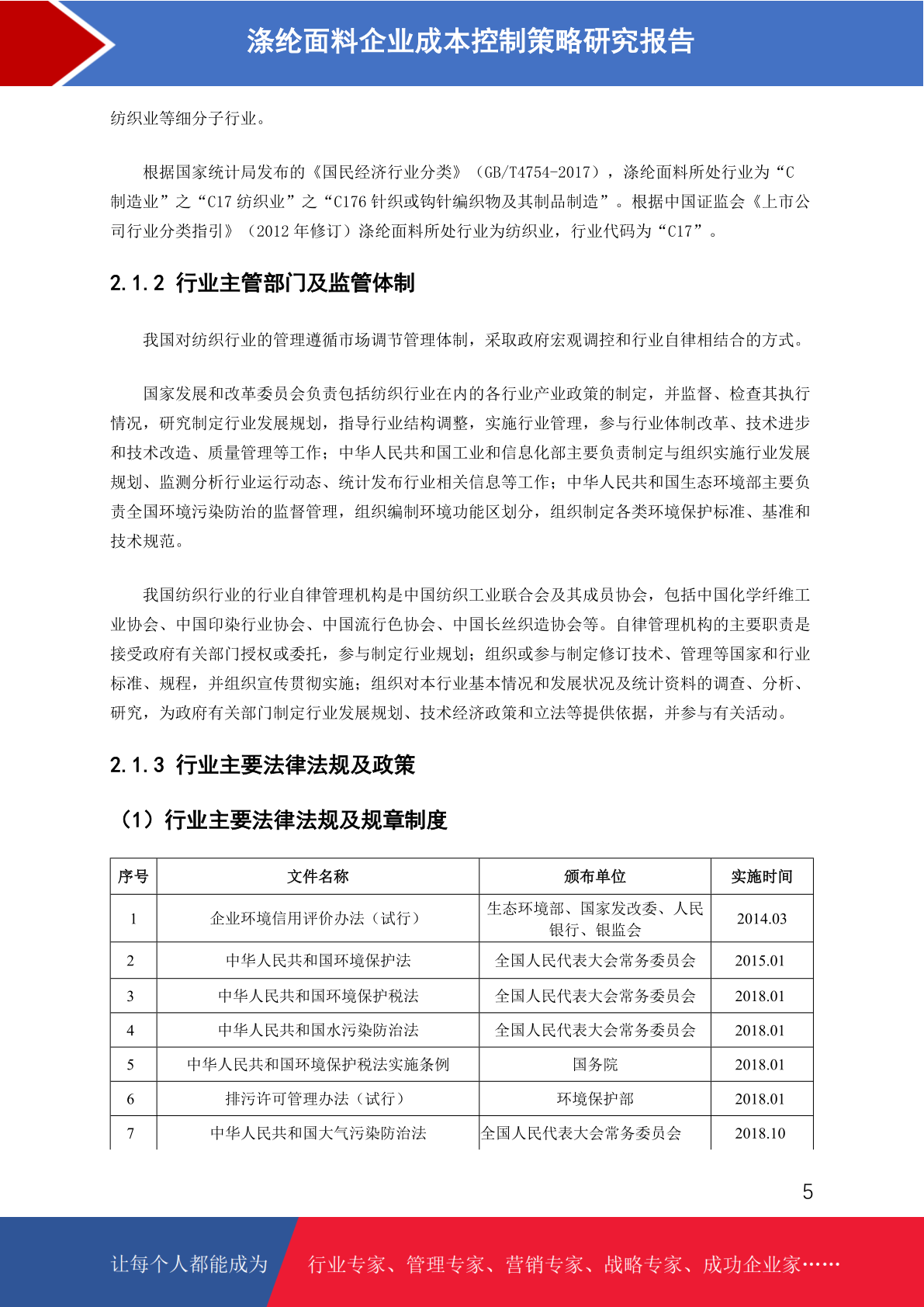 涤纶面料企业成本控制策略研究报告

纺织业等细分子行业。

根据国家统计局发布的《国民经济行业分类》（GB/T4754-2017），涤纶面料所处行业为“C 制造业”之“C17 纺织业”之“C176 针织或钩针编织物及其制品制造”。根据中国证监会《上市公司行业分类指引》（2012 年修订）涤纶面料所处行业为纺织业，行业代码为“C17”。

2.1.2 行业主管部门及监管体制

我国对纺织行业的管理遵循市场调节管理体制，采取政府宏观调控和行业自律相结合的方式。

国家发展和改革委员会负责包括纺织行业在内的各行业产业政策的制定，并监督、检查其执行情况，研究制定行业发展规划，指导行业结构调整，实施行业管理，参与行业体制改革、技术进步和技术改造、质量管理等工作；中华人民共和国工业和信息化部主要负责制定与组织实施行业发展规划、监测分析行业运行动态、统计发布行业相关信息等工作；中华人民共和国生态环境部主要负责全国环境污染防治的监督管理，组织编制环境功能区划分，组织制定各类环境保护标准、基准和技术规范。

我国纺织行业的行业自律管理机构是中国纺织工业联合会及其成员协会，包括中国化学纤维工业协会、中国印染行业协会、中国流行色协会、中国长丝织造协会等。自律管理机构的主要职责是接受政府有关部门授权或委托，参与制定行业规划；组织或参与制定修订技术、管理等国家和行业标准、规程，并组织宣传贯彻实施；组织对本行业基本情况和发展状况及统计资料的调查、分析、研究，为政府有关部门制定行业发展规划、技术经济政策和立法等提供依据，并参与有关活动。

2.1.3 行业主要法律法规及政策

（1）行业主要法律法规及规章制度

| 序号 | 文件名称 | 颁布单位 | 实施时间 |
|---|---|---|---|
| 1 | 企业环境信用评价办法（试行） | 生态环境部、国家发改委、人民银行、银监会 | 2014.03 |
| 2 | 中华人民共和国环境保护法 | 全国人民代表大会常务委员会 | 2015.01 |
| 3 | 中华人民共和国环境保护税法 | 全国人民代表大会常务委员会 | 2018.01 |
| 4 | 中华人民共和国水污染防治法 | 全国人民代表大会常务委员会 | 2018.01 |
| 5 | 中华人民共和国环境保护税法实施条例 | 国务院 | 2018.01 |
| 6 | 排污许可管理办法（试行） | 环境保护部 | 2018.01 |
| 7 | 中华人民共和国大气污染防治法 | 全国人民代表大会常务委员会 | 2018.10 |

5

让每个人都能成为 行业专家、管理专家、营销专家、战略专家、成功企业家……